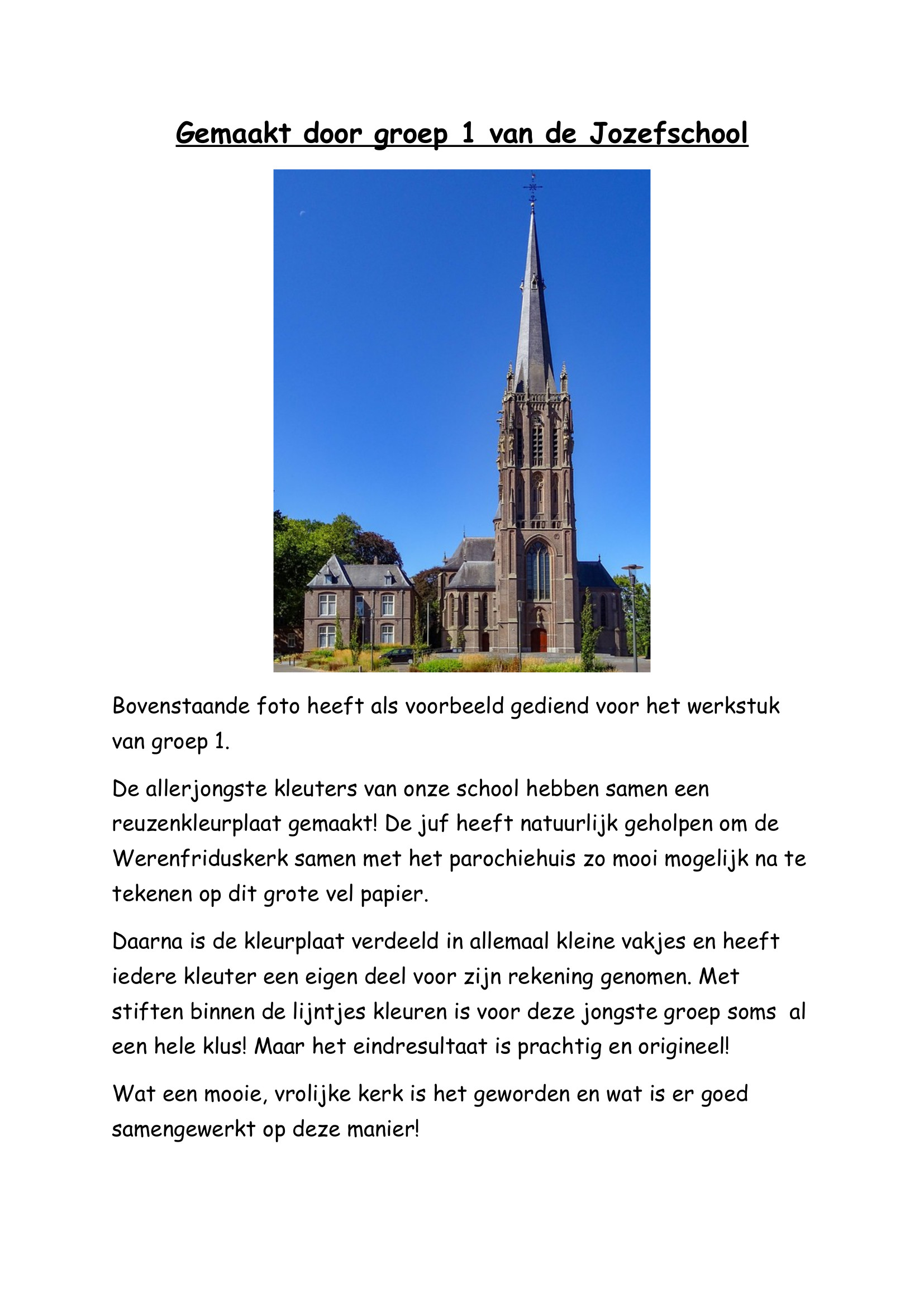 Gemaakt door groep 1 van de Jozefschool

Bovenstaande foto heeft als voorbeeld gediend voor het werkstuk van groep 1.

De allerjongste kleuters van onze school hebben samen een reuzenkleurplaat gemaakt! De juf heeft natuurlijk geholpen om de Werenfriduskerk samen met het parochiehuis zo mooi mogelijk na te tekenen op dit grote vel papier.

Daarna is de kleurplaat verdeeld in allemaal kleine vakjes en heeft iedere kleuter een eigen deel voor zijn rekening genomen. Met stiften binnen de lijntjes kleuren is voor deze jongste groep soms al een hele klus! Maar het eindresultaat is prachtig en origineel!

Wat een mooie, vrolijke kerk is het geworden en wat is er goed samengewerkt op deze manier!